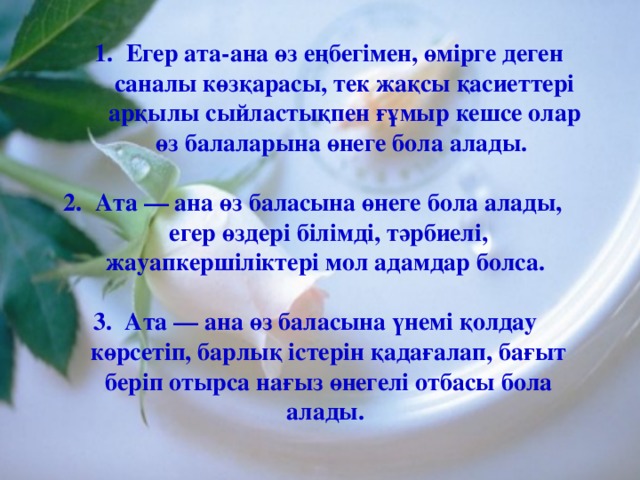 1. Егер ата-ана өз еңбегімен, өмірге деген саналы көзқарасы, тек жақсы қасиеттері арқылы сыйластықпен ғұмыр кешсе олар өз балаларына өнеге бола алады.

2. Ата — ана өз баласына өнеге бола алады, егер өздері білімді, тәрбиелі, жауапкершіліктері мол адамдар болса.

3. Ата — ана өз баласына үнемі қолдау көрсетіп, барлық істерін қадағалап, бағыт беріп отырса нағыз өнегелі отбасы бола алады.